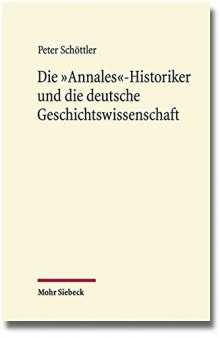 Peter Schöttler

Die »Annales«-Historiker und die deutsche Geschichtswissenschaft

Mohr Siebeck